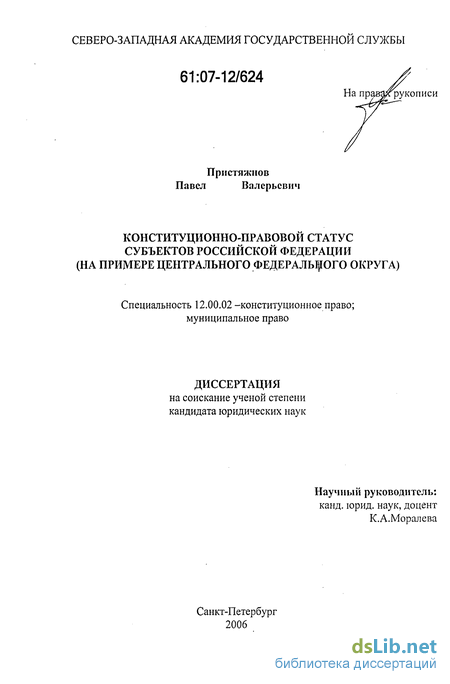 СЕВЕРО-ЗАПАДНАЯ АКАДЕМИЯ ГОСУДАРСТВЕННОЙ СЛУЖБЫ

61:07-12/624

На правах рукописи

Пристяжнов
Павел Валерьевич

КОНСТИТУЦИОННО-ПРАВОВОЙ СТАТУС СУБЪЕКТОВ РОССИЙСКОЙ ФЕДЕРАЦИИ (НА ПРИМЕРЕ ЦЕНТРАЛЬНОГО ФЕДЕРАЛЬНОГО ОКРУГА)

Специальность 12.00.02 –конституционное право; муниципальное право

ДИССЕРТАЦИЯ
на соискание ученой степени
кандидата юридических наук

Научный руководитель:
канд. юрид. наук, доцент
К.А.Моралева

Санкт-Петербург
2006

dsLib.net
библиотека диссертаций